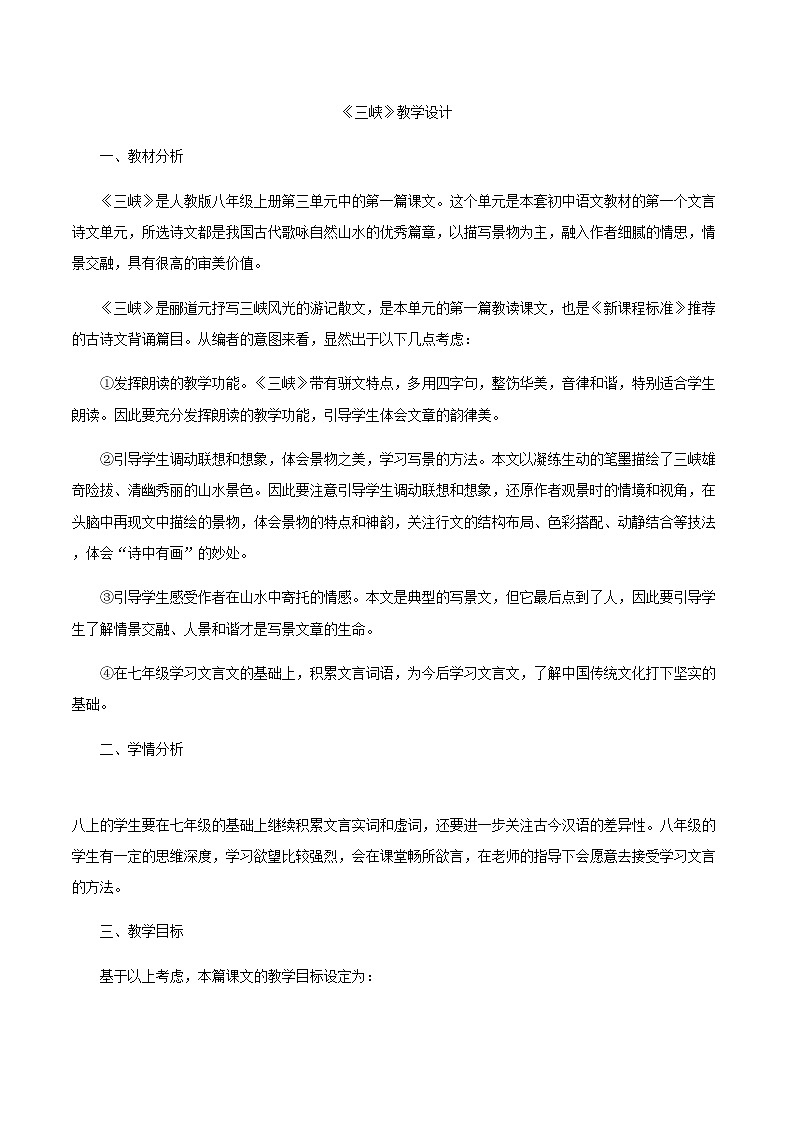 《三峡》教学设计

一、教材分析

《三峡》是人教版八年级上册第三单元中的第一篇课文。这个单元是本套初中语文教材的第一个文言诗文单元，所选诗文都是我国古代歌咏自然山水的优秀篇章，以描写景物为主，融入作者细腻的情思，情景交融，具有很高的审美价值。

《三峡》是郦道元抒写三峡风光的游记散文，是本单元的第一篇教读课文，也是《新课程标准》推荐的古诗文背诵篇目。从编者的意图来看，显然出于以下几点考虑：

①发挥朗读的教学功能。《三峡》带有骈文特点，多用四字句，整饬华美，音律和谐，特别适合学生朗读。因此要充分发挥朗读的教学功能，引导学生体会文章的韵律美。

②引导学生调动联想和想象，体会景物之美，学习写景的方法。本文以凝练生动的笔墨描绘了三峡雄奇险拔、清幽秀丽的山水景色。因此要注意引导学生调动联想和想象，还原作者观景时的情境和视角，在头脑中再现文中描绘的景物，体会景物的特点和神韵，关注行文的结构布局、色彩搭配、动静结合等技法，体会“诗中有画”的妙处。

③引导学生感受作者在山水中寄托的情感。本文是典型的写景文，但它最后点到了人，因此要引导学生了解情景交融、人景和谐才是写景文章的生命。

④在七年级学习文言文的基础上，积累文言词语，为今后学习文言文，了解中国传统文化打下坚实的基础。

二、学情分析

八上的学生要在七年级的基础上继续积累文言实词和虚词，还要进一步关注古今汉语的差异性。八年级的学生有一定的思维深度，学习欲望比较强烈，会在课堂畅所欲言，在老师的指导下会愿意去接受学习文言的方法。

三、教学目标

基于以上考虑，本篇课文的教学目标设定为：